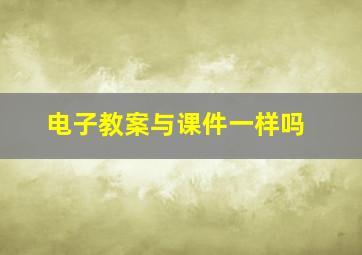 电子教案与课件一样吗